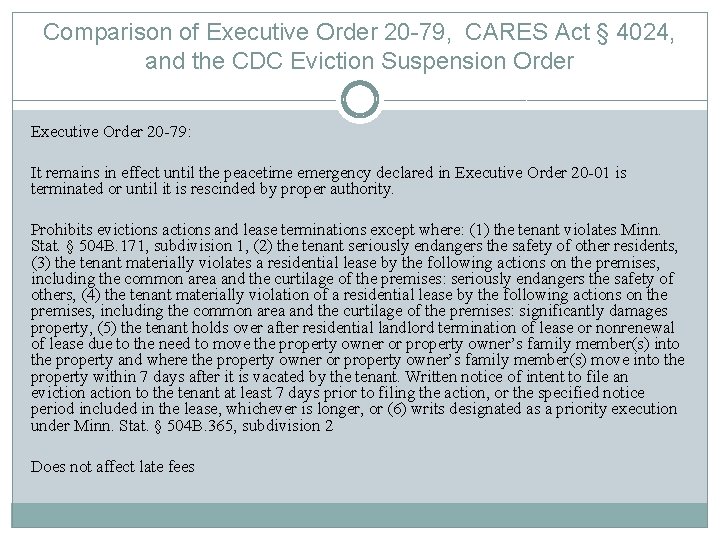 Comparison of Executive Order 20-79, CARES Act § 4024, and the CDC Eviction Suspension Order

Executive Order 20-79:

It remains in effect until the peacetime emergency declared in Executive Order 20-01 is terminated or until it is rescinded by proper authority.

Prohibits evictions actions and lease terminations except where: (1) the tenant violates Minn. Stat. § 504B.171, subdivision 1, (2) the tenant seriously endangers the safety of other residents, (3) the tenant materially violates a residential lease by the following actions on the premises, including the common area and the curtilage of the premises: seriously endangers the safety of others, (4) the tenant materially violation of a residential lease by the following actions on the premises, including the common area and the curtilage of the premises: significantly damages property, (5) the tenant holds over after residential landlord termination of lease or nonrenewal of lease due to the need to move the property owner or property owner's family member(s) into the property and where the property owner or property owner's family member(s) move into the property within 7 days after it is vacated by the tenant. Written notice of intent to file an eviction action to the tenant at least 7 days prior to filing the action, or the specified notice period included in the lease, whichever is longer, or (6) writs designated as a priority execution under Minn. Stat. § 504B.365, subdivision 2

Does not affect late fees